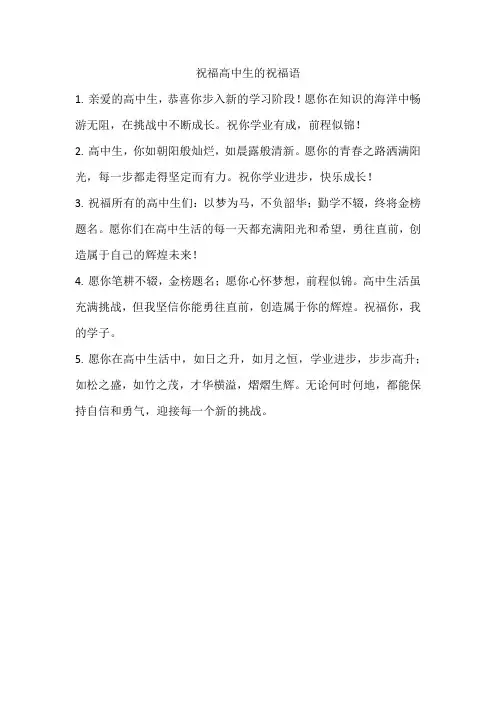 祝福高中生的祝福语

1. 亲爱的高中生，恭喜你步入新的学习阶段！愿你在知识的海洋中畅游无阻，在挑战中不断成长。祝你学业有成，前程似锦！

2. 高中生，你如朝阳般灿烂，如晨露般清新。愿你的青春之路洒满阳光，每一步都走得坚定而有力。祝你学业进步，快乐成长！

3. 祝福所有的高中生们：以梦为马，不负韶华；勤学不辍，终将金榜题名。愿你们在高中生活的每一天都充满阳光和希望，勇往直前，创造属于自己的辉煌未来！

4. 愿你笔耕不辍，金榜题名；愿你心怀梦想，前程似锦。高中生活虽充满挑战，但我坚信你能勇往直前，创造属于你的辉煌。祝福你，我的学子。

5. 愿你在高中生活中，如日之升，如月之恒，学业进步，步步高升；如松之盛，如竹之茂，才华横溢，熠熠生辉。无论何时何地，都能保持自信和勇气，迎接每一个新的挑战。